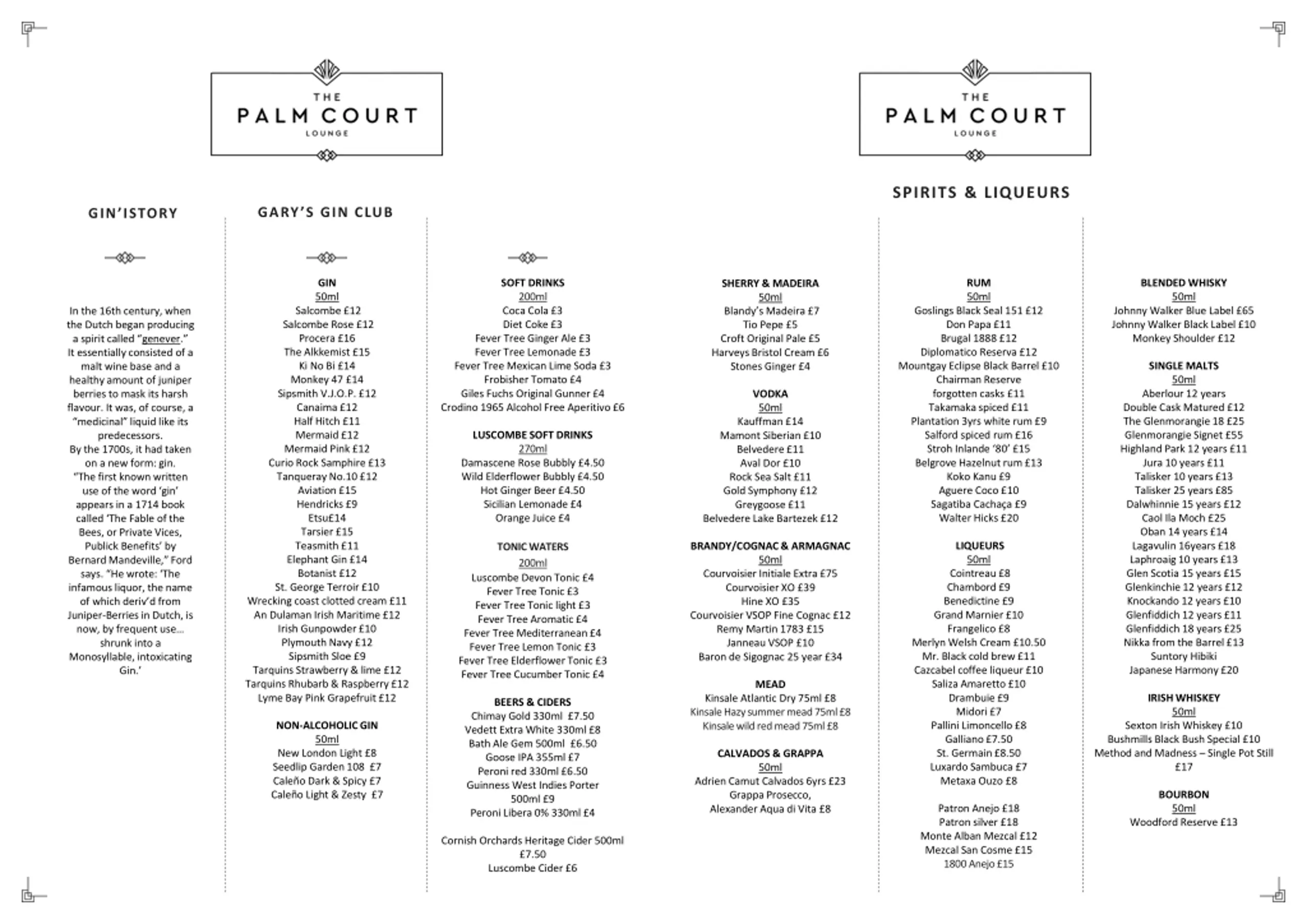 THE
PALM COURT
LOUNGE

GIN'ISTORY

In the 16th century, when the Dutch began producing a spirit called "genever." It essentially consisted of a malt wine base and a healthy amount of juniper berries to mask its harsh flavour. It was, of course, a "medicinal" liquid like its predecessors.
By the 1700s, it had taken on a new form: gin.
"The first known written use of the word 'gin' appears in a 1714 book called 'The Fable of the Bees, or Private Vices, Publick Benefits' by Bernard Mandeville," Ford says. "He wrote: 'The infamous liquor, the name of which deriv'd from Juniper-Berries in Dutch, is now, by frequent use… shrunk into a Monosyllable, intoxicating Gin.'

GARY'S GIN CLUB

GIN
50ml
Salcombe £12
Salcombe Rose £12
Procera £16
The Alkkemist £15
Ki No Bi £14
Monkey 47 £14
Sipsmith V.J.O.P. £12
Canaima £12
Half Hitch £11
Mermaid £12
Mermaid Pink £12
Curio Rock Samphire £13
Tanqueray No.10 £12
Aviation £15
Hendricks £9
Etsu£14
Tarsier £15
Teasmith £11
Elephant Gin £14
Botanist £12
St. George Terroir £10
Wrecking coast clotted cream £11
An Dulaman Irish Maritime £12
Irish Gunpowder £10
Plymouth Navy £12
Sipsmith Sloe £9
Tarquins Strawberry & lime £12
Tarquins Rhubarb & Raspberry £12
Lyme Bay Pink Grapefruit £12

NON-ALCOHOLIC GIN
50ml
New London Light £8
Seedlip Garden 108 £7
Caleño Dark & Spicy £7
Caleño Light & Zesty £7

SOFT DRINKS
200ml
Coca Cola £3
Diet Coke £3
Fever Tree Ginger Ale £3
Fever Tree Lemonade £3
Fever Tree Mexican Lime Soda £3
Frobisher Tomato £4
Giles Fuchs Original Gunner £4
Crodino 1965 Alcohol Free Aperitivo £6

LUSCOMBE SOFT DRINKS
270ml
Damascene Rose Bubbly £4.50
Wild Elderflower Bubbly £4.50
Hot Ginger Beer £4.50
Sicilian Lemonade £4
Orange Juice £4

TONIC WATERS
200ml
Luscombe Devon Tonic £4
Fever Tree Tonic £3
Fever Tree Tonic light £3
Fever Tree Aromatic £4
Fever Tree Mediterranean £4
Fever Tree Lemon Tonic £3
Fever Tree Elderflower Tonic £3
Fever Tree Cucumber Tonic £4

BEERS & CIDERS
Chimay Gold 330ml £7.50
Vedett Extra White 330ml £8
Bath Ale Gem 500ml £6.50
Goose IPA 355ml £7
Peroni red 330ml £6.50
Guinness West Indies Porter 500ml £9
Peroni Libera 0% 330ml £4

Cornish Orchards Heritage Cider 500ml £7.50
Luscombe Cider £6

THE
PALM COURT
LOUNGE

SPIRITS & LIQUEURS

SHERRY & MADEIRA
50ml
Blandy's Madeira £7
Tio Pepe £5
Croft Original Pale £5
Harveys Bristol Cream £6
Stones Ginger £4

VODKA
50ml
Kauffman £14
Mamont Siberian £10
Belvedere £11
Aval Dor £10
Rock Sea Salt £11
Gold Symphony £12
Greygoose £11
Belvedere Lake Bartezek £12

BRANDY/COGNAC & ARMAGNAC
50ml
Courvoisier Initiale Extra £75
Courvoisier XO £39
Hine XO £35
Courvoisier VSOP Fine Cognac £12
Remy Martin 1783 £15
Janneau VSOP £10
Baron de Sigognac 25 year £34

MEAD
Kinsale Atlantic Dry 75ml £8
Kinsale Hazy summer mead 75ml £8
Kinsale wild red mead 75ml £8

CALVADOS & GRAPPA
50ml
Adrien Camut Calvados 6yrs £23
Grappa Prosecco, Alexander Aqua di Vita £8

RUM
50ml
Goslings Black Seal 151 £12
Don Papa £11
Brugal 1888 £12
Diplomatico Reserva £12
Mountgay Eclipse Black Barrel £10
Chairman Reserve forgotten casks £11
Takamaka spiced £11
Plantation 3yrs white rum £9
Salford spiced rum £16
Stroh Inlande '80' £15
Belgrove Hazelnut rum £13
Koko Kanu £9
Aguere Coco £10
Sagatiba Cachaça £9
Walter Hicks £20

LIQUEURS
50ml
Cointreau £8
Chambord £9
Benedictine £9
Grand Marnier £10
Frangelico £8
Merlyn Welsh Cream £10.50
Mr. Black cold brew £11
Cazcabel coffee liqueur £10
Saliza Amaretto £10
Drambuie £9
Midori £7
Pallini Limoncello £8
Galliano £7.50
St. Germain £8.50
Luxardo Sambuca £7
Metaxa Ouzo £8

Patron Anejo £18
Patron silver £18
Monte Alban Mezcal £12
Mezcal San Cosme £15
1800 Anejo £15

BLENDED WHISKY
50ml
Johnny Walker Blue Label £65
Johnny Walker Black Label £10
Monkey Shoulder £12

SINGLE MALTS
50ml
Aberlour 12 years Double Cask Matured £12
The Glenmorangie 18 £25
Glenmorangie Signet £55
Highland Park 12 years £11
Jura 10 years £11
Talisker 10 years £13
Talisker 25 years £85
Dalwhinnie 15 years £12
Caol Ila Moch £25
Oban 14 years £14
Lagavulin 16years £18
Laphroaig 10 years £13
Glen Scotia 15 years £15
Glenkinchie 12 years £12
Knockando 12 years £10
Glenfiddich 12 years £11
Glenfiddich 18 years £25
Nikka from the Barrel £13
Suntory Hibiki Japanese Harmony £20

IRISH WHISKEY
50ml
Sexton Irish Whiskey £10
Bushmills Black Bush Special £10
Method and Madness – Single Pot Still £17

BOURBON
50ml
Woodford Reserve £13